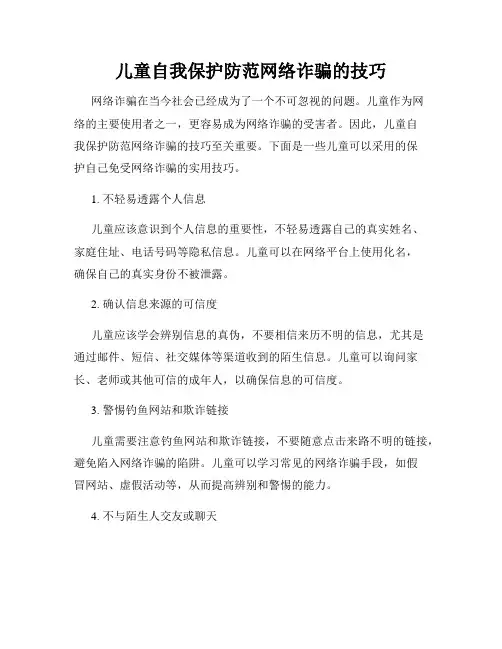 儿童自我保护防范网络诈骗的技巧

网络诈骗在当今社会已经成为了一个不可忽视的问题。儿童作为网络的主要使用者之一，更容易成为网络诈骗的受害者。因此，儿童自我保护防范网络诈骗的技巧至关重要。下面是一些儿童可以采用的保护自己免受网络诈骗的实用技巧。

1. 不轻易透露个人信息

儿童应该意识到个人信息的重要性，不轻易透露自己的真实姓名、家庭住址、电话号码等隐私信息。儿童可以在网络平台上使用化名，确保自己的真实身份不被泄露。

2. 确认信息来源的可信度

儿童应该学会辨别信息的真伪，不要相信来历不明的信息，尤其是通过邮件、短信、社交媒体等渠道收到的陌生信息。儿童可以询问家长、老师或其他可信的成年人，以确保信息的可信度。

3. 警惕钓鱼网站和欺诈链接

儿童需要注意钓鱼网站和欺诈链接，不要随意点击来路不明的链接，避免陷入网络诈骗的陷阱。儿童可以学习常见的网络诈骗手段，如假冒网站、虚假活动等，从而提高辨别和警惕的能力。

4. 不与陌生人交友或聊天